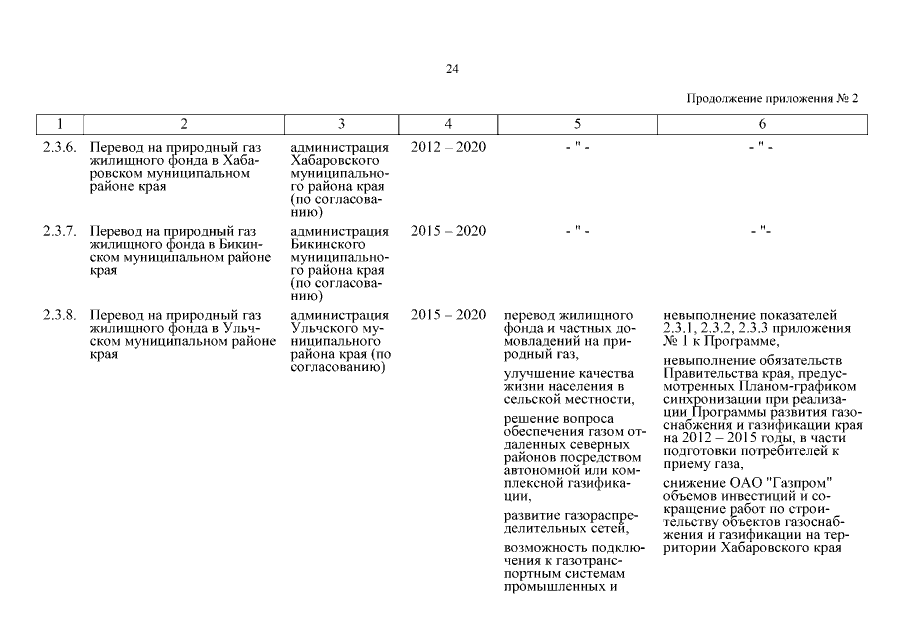 24

Продолжение приложения № 2

| 1 | 2 | 3 | 4 | 5 | 6 |
|---|---|---|---|---|---|
| 2.3.6. | Перевод на природный газ жилищного фонда в Хабаровском муниципальном районе края | администрация Хабаровского муниципального района края (по согласованию) | 2012 – 2020 | - " - | - " - |
| 2.3.7. | Перевод на природный газ жилищного фонда в Бикинском муниципальном районе края | администрация Бикинского муниципального района края (по согласованию) | 2015 – 2020 | - " - | - "- |
| 2.3.8. | Перевод на природный газ жилищного фонда в Ульчском муниципальном районе края | администрация Ульчского муниципального района края (по согласованию) | 2015 – 2020 | перевод жилищного фонда и частных домовладений на природный газ, улучшение качества жизни населения в сельской местности, решение вопроса обеспечения газом отдаленных северных районов посредством автономной или комплексной газификации, развитие газораспределительных сетей, возможность подключения к газотранспортным системам промышленных и | невыполнение показателей 2.3.1, 2.3.2, 2.3.3 приложения № 1 к Программе, невыполнение обязательств Правительства края, предусмотренных Планом-графиком синхронизации при реализации Программы развития газоснабжения и газификации края на 2012 – 2015 годы, в части подготовки потребителей к приему газа, снижение ОАО "Газпром" объемов инвестиций и сокращение работ по строительству объектов газоснабжения и газификации на территории Хабаровского края |